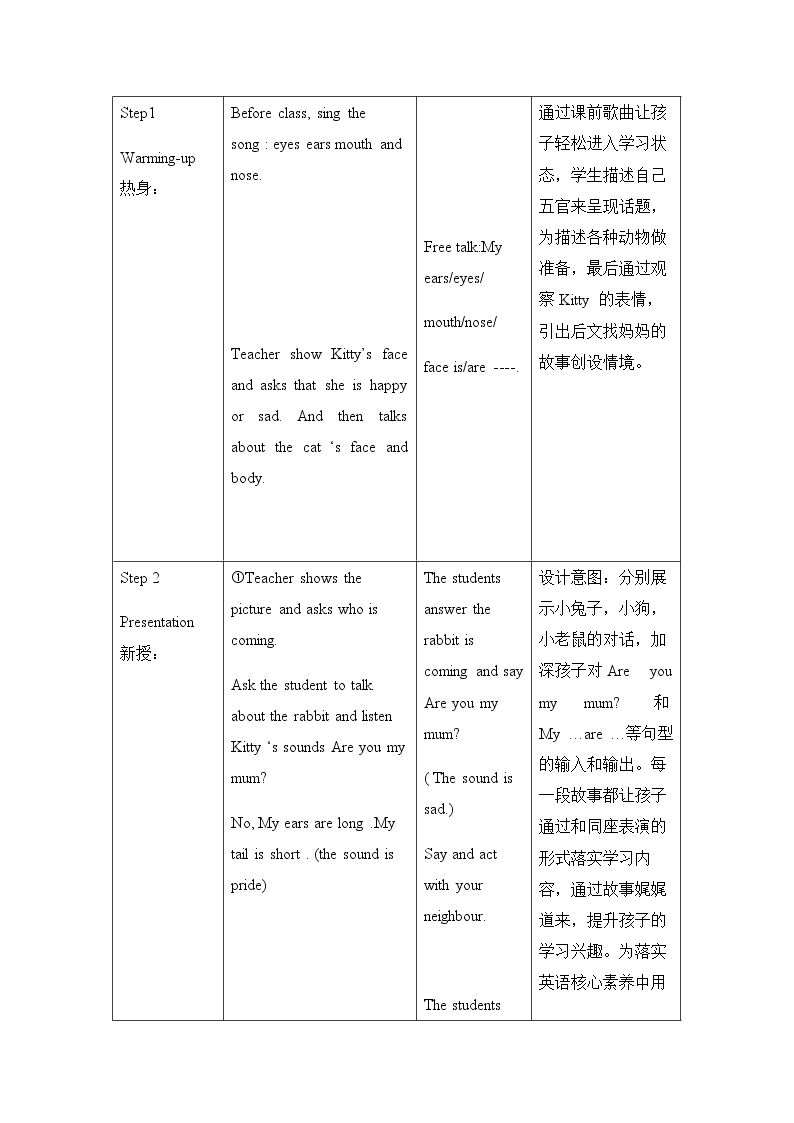 | Step1 Warming-up 热身： | Before class, sing the song : eyes ears mouth and nose. Teacher show Kitty`s face and asks that she is happy or sad. And then talks about the cat 's face and body. | Free talk:My ears/eyes/ mouth/nose/ face is/are ----. | 通过课前歌曲让孩子轻松进入学习状态，学生描述自己五官来呈现话题，为描述各种动物做准备，最后通过观察Kitty的表情，引出后文找妈妈的故事创设情境。 |
|---|---|---|---|
| Step 2 Presentation 新授： | ①Teacher shows the picture and asks who is coming. Ask the student to talk about the rabbit and listen Kitty 's sounds Are you my mum? No, My ears are long .My tail is short . (the sound is pride) | The students answer the rabbit is coming and say Are you my mum? ( The sound is sad.) Say and act with your neighbour. The students | 设计意图：分别展示小兔子，小狗，小老鼠的对话，加深孩子对Are you my mum? 和My …are …等句型的输入和输出。每一段故事都让孩子通过和同座表演的形式落实学习内容，通过故事娓娓道来，提升孩子的学习兴趣。为落实英语核心素养中用 |